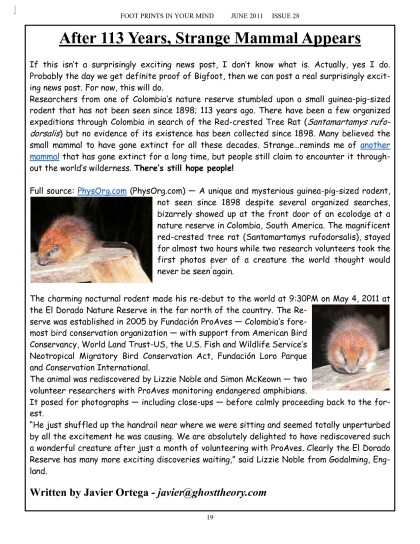 FOOT PRINTS IN YOUR MIND JUNE 2011 ISSUE 28

After 113 Years, Strange Mammal Appears

If this isn't a surprisingly exciting news post, I don't know what is. Actually, yes I do. Probably the day we get definite proof of Bigfoot, then we can post a real surprisingly exciting news post. For now, this will do.
Researchers from one of Colombia's nature reserve stumbled upon a small guinea-pig-sized rodent that has not been seen since 1898; 113 years ago. There have been a few organized expeditions through Colombia in search of the Red-crested Tree Rat (Santamartamys rufodorsalis) but no evidence of its existence has been collected since 1898. Many believed the small mammal to have gone extinct for all these decades. Strange...reminds me of another mammal that has gone extinct for a long time, but people still claim to encounter it throughout the world's wilderness. There's still hope people!

Full source: PhysOrg.com (PhysOrg.com) — A unique and mysterious guinea-pig-sized rodent, not seen since 1898 despite several organized searches, bizarrely showed up at the front door of an ecolodge at a nature reserve in Colombia, South America. The magnificent red-crested tree rat (Santamartamys rufodorsalis), stayed for almost two hours while two research volunteers took the first photos ever of a creature the world thought would never be seen again.

The charming nocturnal rodent made his re-debut to the world at 9:30PM on May 4, 2011 at the El Dorado Nature Reserve in the far north of the country. The Reserve was established in 2005 by Fundación ProAves — Colombia's foremost bird conservation organization — with support from American Bird Conservancy, World Land Trust-US, the U.S. Fish and Wildlife Service's Neotropical Migratory Bird Conservation Act, Fundación Loro Parque and Conservation International.
The animal was rediscovered by Lizzie Noble and Simon McKeown — two volunteer researchers with ProAves monitoring endangered amphibians.
It posed for photographs — including close-ups — before calmly proceeding back to the forest.
"He just shuffled up the handrail near where we were sitting and seemed totally unperturbed by all the excitement he was causing. We are absolutely delighted to have rediscovered such a wonderful creature after just a month of volunteering with ProAves. Clearly the El Dorado Reserve has many more exciting discoveries waiting," said Lizzie Noble from Godalming, England.

Written by Javier Ortega - javier@ghosttheory.com

19